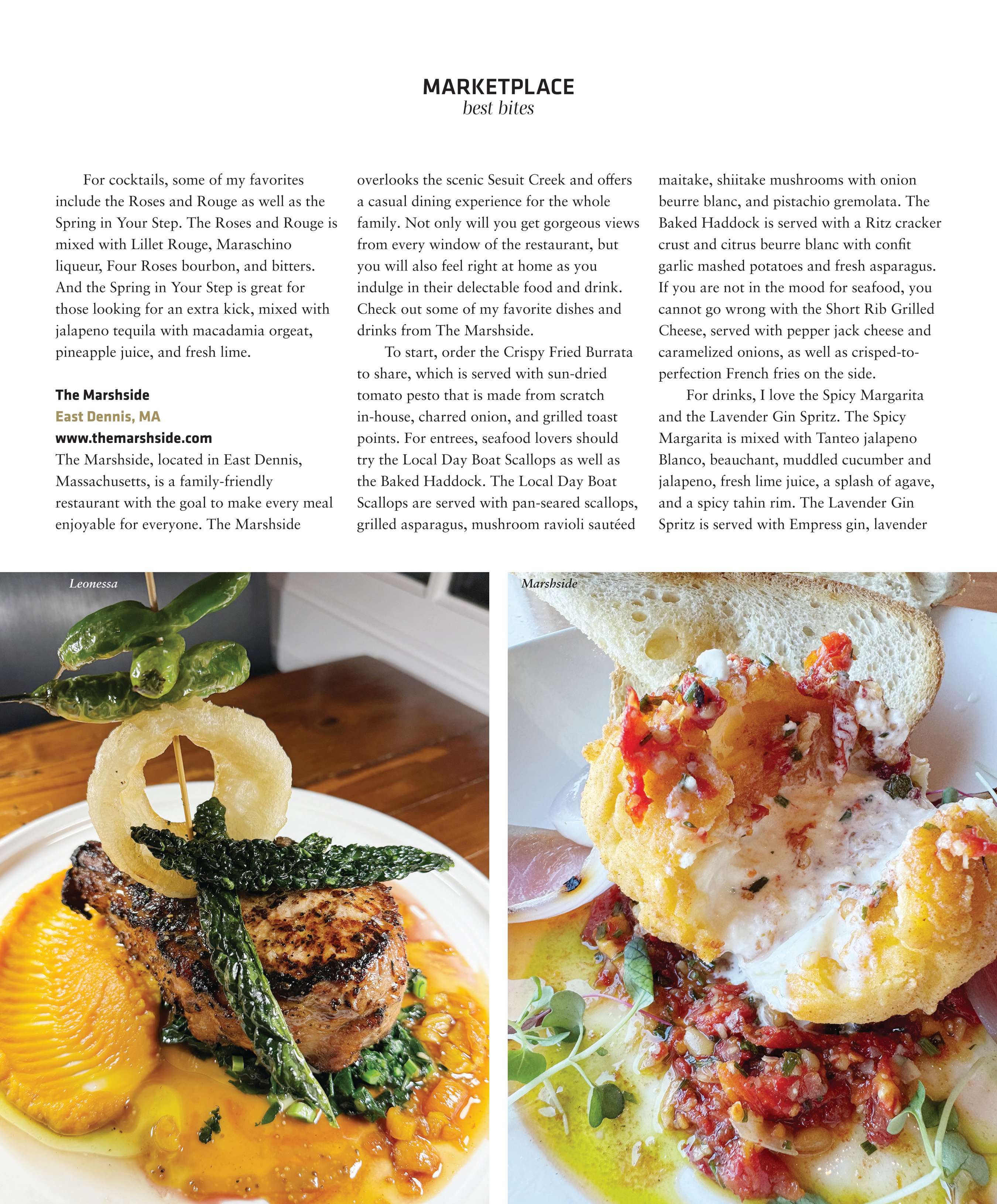 MARKETPLACE
best bites

For cocktails, some of my favorites include the Roses and Rouge as well as the Spring in Your Step. The Roses and Rouge is mixed with Lillet Rouge, Maraschino liqueur, Four Roses bourbon, and bitters. And the Spring in Your Step is great for those looking for an extra kick, mixed with jalapeno tequila with macadamia orgeat, pineapple juice, and fresh lime.

The Marshside
East Dennis, MA
www.themarshside.com
The Marshside, located in East Dennis, Massachusetts, is a family-friendly restaurant with the goal to make every meal enjoyable for everyone. The Marshside overlooks the scenic Sesuit Creek and offers a casual dining experience for the whole family. Not only will you get gorgeous views from every window of the restaurant, but you will also feel right at home as you indulge in their delectable food and drink. Check out some of my favorite dishes and drinks from The Marshside.

To start, order the Crispy Fried Burrata to share, which is served with sun-dried tomato pesto that is made from scratch in-house, charred onion, and grilled toast points. For entrees, seafood lovers should try the Local Day Boat Scallops as well as the Baked Haddock. The Local Day Boat Scallops are served with pan-seared scallops, grilled asparagus, mushroom ravioli sautéed maitake, shiitake mushrooms with onion beurre blanc, and pistachio gremolata. The Baked Haddock is served with a Ritz cracker crust and citrus beurre blanc with confit garlic mashed potatoes and fresh asparagus. If you are not in the mood for seafood, you cannot go wrong with the Short Rib Grilled Cheese, served with pepper jack cheese and caramelized onions, as well as crisped-to-perfection French fries on the side.

For drinks, I love the Spicy Margarita and the Lavender Gin Spritz. The Spicy Margarita is mixed with Tanteo jalapeno Blanco, beauchant, muddled cucumber and jalapeno, fresh lime juice, a splash of agave, and a spicy tahin rim. The Lavender Gin Spritz is served with Empress gin, lavender

Leonessa

Marshside